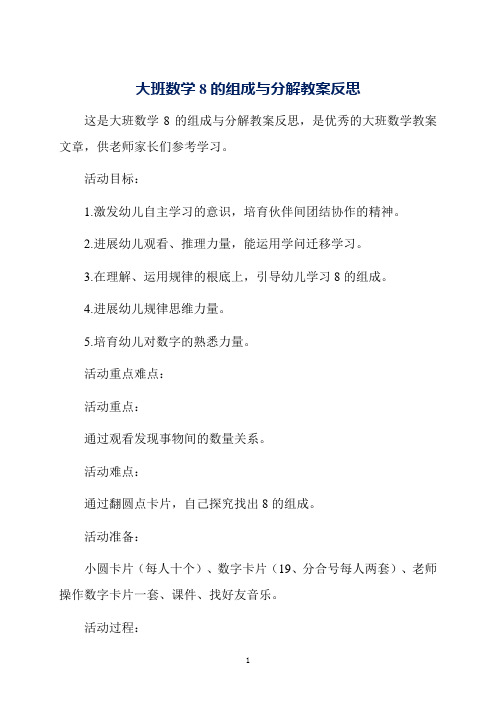 大班数学 8 的组成与分解教案反思

这是大班数学 8 的组成与分解教案反思，是优秀的大班数学教案文章，供老师家长们参考学习。

活动目标：

1.激发幼儿自主学习的意识，培育伙伴间团结协作的精神。

2.进展幼儿观看、推理力量，能运用学问迁移学习。

3.在理解、运用规律的根底上，引导幼儿学习 8 的组成。

4.进展幼儿规律思维力量。

5.培育幼儿对数字的熟悉力量。

活动重点难点：

活动重点：

通过观看发现事物间的数量关系。

活动难点：

通过翻圆点卡片，自己探究找出 8 的组成。

活动准备：

小圆卡片（每人十个）、数字卡片（19、分合号每人两套）、老师操作数字卡片一套、课件、找好友音乐。

活动过程：

1